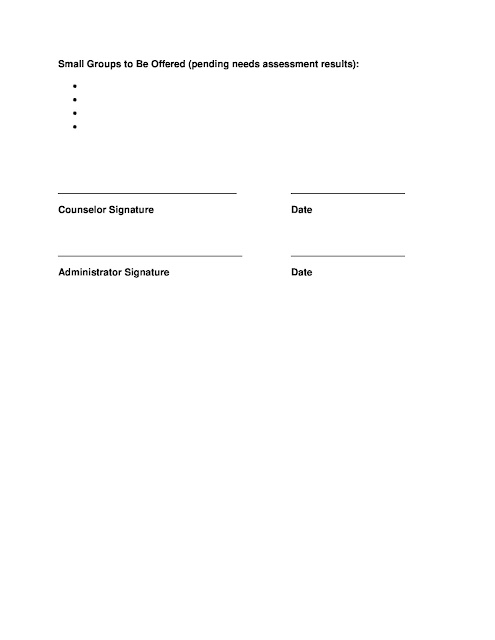 Small Groups to Be Offered (pending needs assessment results):

•
•
•
•

Counselor Signature

Date

Administrator Signature

Date